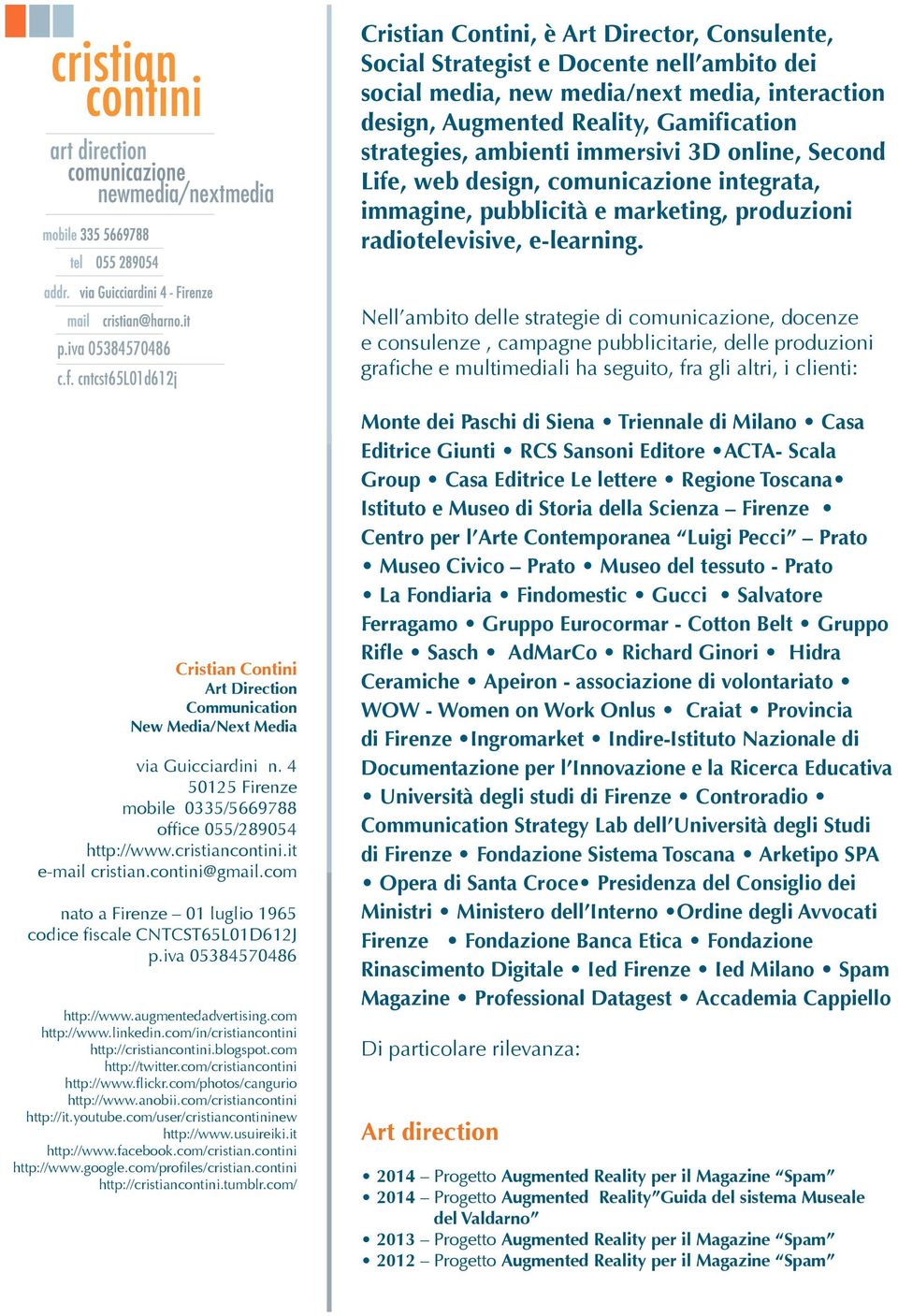 cristian contini

art direction
comunicazione
newmedia/nextmedia

mobile 335 5669788
tel 055 289054
addr. via Guicciardini 4 - Firenze
mail cristian@harno.it
p.iva 05384570486
c.f. cntcst65L01d612j

Cristian Contini
Art Direction
Communication
New Media/Next Media

via Guicciardini n. 4
50125 Firenze
mobile 0335/5669788
office 055/289054
http://www.cristiancontini.it
e-mail cristian.contini@gmail.com

nato a Firenze – 01 luglio 1965
codice fiscale CNTCST65L01D612J
p.iva 05384570486

http://www.augmentedadvertising.com
http://www.linkedin.com/in/cristiancontini
http://cristiancontini.blogspot.com
http://twitter.com/cristiancontini
http://www.flickr.com/photos/cangurio
http://www.anobii.com/cristiancontini
http://it.youtube.com/user/cristiancontininew
http://www.usuireiki.it
http://www.facebook.com/cristian.contini
http://www.google.com/profiles/cristian.contini
http://cristiancontini.tumblr.com/

Cristian Contini, è Art Director, Consulente, Social Strategist e Docente nell'ambito dei social media, new media/next media, interaction design, Augmented Reality, Gamification strategies, ambienti immersivi 3D online, Second Life, web design, comunicazione integrata, immagine, pubblicità e marketing, produzioni radiotelevisive, e-learning.

Nell'ambito delle strategie di comunicazione, docenze e consulenze , campagne pubblicitarie, delle produzioni grafiche e multimediali ha seguito, fra gli altri, i clienti:

Monte dei Paschi di Siena • Triennale di Milano • Casa Editrice Giunti • RCS Sansoni Editore •ACTA- Scala Group • Casa Editrice Le lettere • Regione Toscana• Istituto e Museo di Storia della Scienza – Firenze • Centro per l'Arte Contemporanea "Luigi Pecci" – Prato • Museo Civico – Prato • Museo del tessuto - Prato • La Fondiaria • Findomestic • Gucci • Salvatore Ferragamo • Gruppo Eurocormar - Cotton Belt • Gruppo Rifle • Sasch • AdMarCo • Richard Ginori • Hidra Ceramiche • Apeiron - associazione di volontariato • WOW - Women on Work Onlus • Craiat • Provincia di Firenze •Ingromarket • Indire-Istituto Nazionale di Documentazione per l'Innovazione e la Ricerca Educativa • Università degli studi di Firenze • Controradio • Communication Strategy Lab dell'Università degli Studi di Firenze • Fondazione Sistema Toscana • Arketipo SPA • Opera di Santa Croce• Presidenza del Consiglio dei Ministri • Ministero dell'Interno •Ordine degli Avvocati Firenze • Fondazione Banca Etica • Fondazione Rinascimento Digitale • Ied Firenze • Ied Milano • Spam Magazine • Professional Datagest • Accademia Cappiello

Di particolare rilevanza:

Art direction

• 2014 – Progetto Augmented Reality per il Magazine "Spam"
• 2014 – Progetto Augmented Reality"Guida del sistema Museale del Valdarno"
• 2013 – Progetto Augmented Reality per il Magazine "Spam"
• 2012 – Progetto Augmented Reality per il Magazine "Spam"